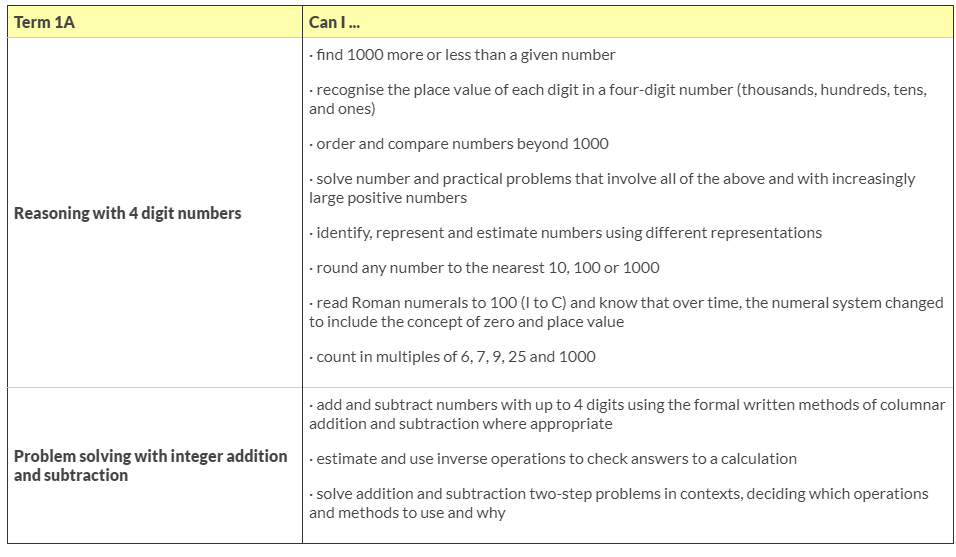 | Term 1A | Can I ... |
|---|---|
| Reasoning with 4 digit numbers | · find 1000 more or less than a given number<br><br>· recognise the place value of each digit in a four-digit number (thousands, hundreds, tens, and ones)<br><br>· order and compare numbers beyond 1000<br><br>· solve number and practical problems that involve all of the above and with increasingly large positive numbers<br><br>· identify, represent and estimate numbers using different representations<br><br>· round any number to the nearest 10, 100 or 1000<br><br>· read Roman numerals to 100 (I to C) and know that over time, the numeral system changed to include the concept of zero and place value<br><br>· count in multiples of 6, 7, 9, 25 and 1000 |
| Problem solving with integer addition and subtraction | · add and subtract numbers with up to 4 digits using the formal written methods of columnar addition and subtraction where appropriate<br><br>· estimate and use inverse operations to check answers to a calculation<br><br>· solve addition and subtraction two-step problems in contexts, deciding which operations and methods to use and why |